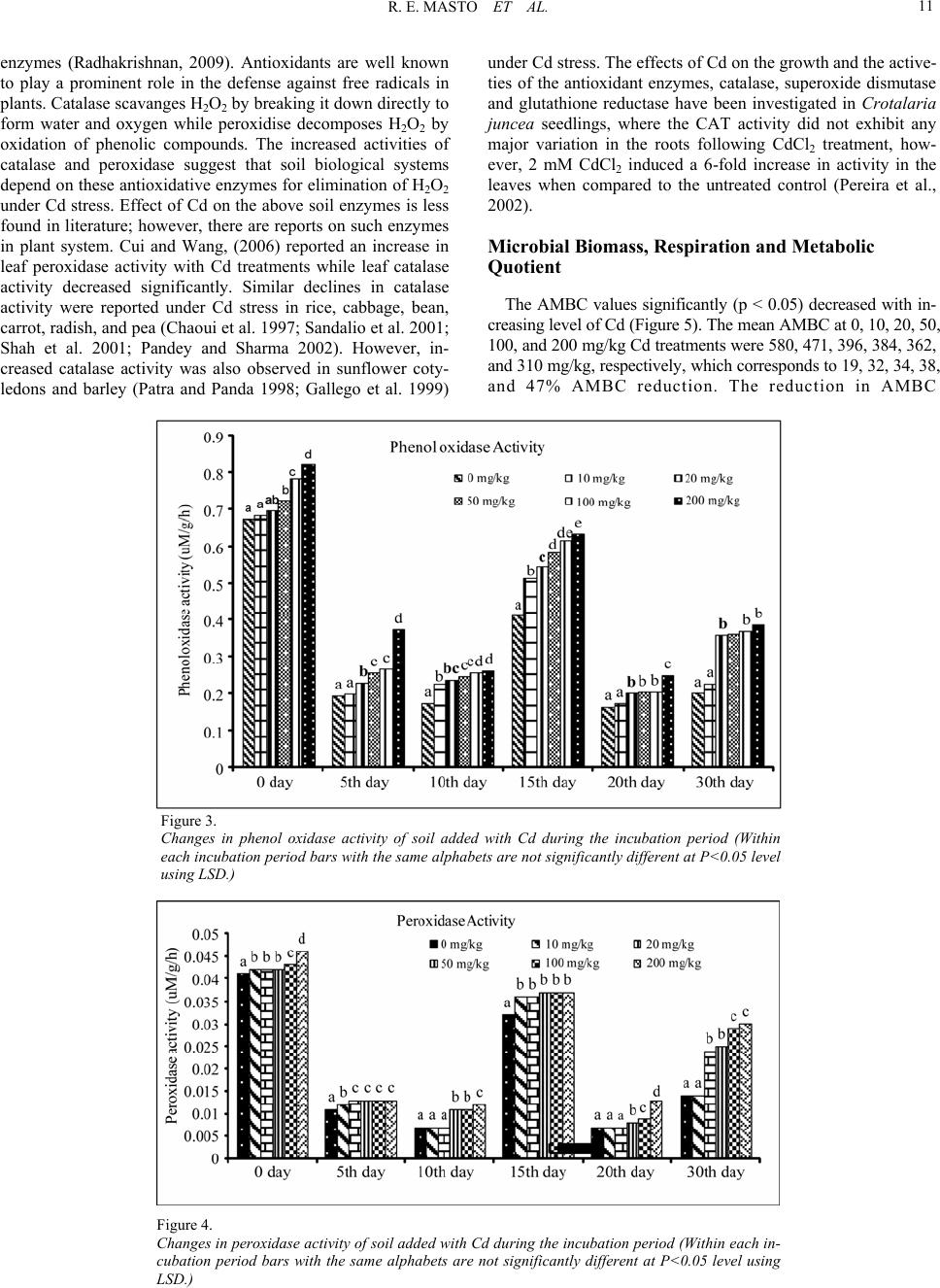 R. E. MASTO ET AL. 11

enzymes (Radhakrishnan, 2009). Antioxidants are well known to play a prominent role in the defense against free radicals in plants. Catalase scavanges $H_2O_2$ by breaking it down directly to form water and oxygen while peroxidise decomposes $H_2O_2$ by oxidation of phenolic compounds. The increased activities of catalase and peroxidase suggest that soil biological systems depend on these antioxidative enzymes for elimination of $H_2O_2$ under Cd stress. Effect of Cd on the above soil enzymes is less found in literature; however, there are reports on such enzymes in plant system. Cui and Wang, (2006) reported an increase in leaf peroxidase activity with Cd treatments while leaf catalase activity decreased significantly. Similar declines in catalase activity were reported under Cd stress in rice, cabbage, bean, carrot, radish, and pea (Chaoui et al. 1997; Sandalio et al. 2001; Shah et al. 2001; Pandey and Sharma 2002). However, increased catalase activity was also observed in sunflower cotyledons and barley (Patra and Panda 1998; Gallego et al. 1999) under Cd stress. The effects of Cd on the growth and the activeties of the antioxidant enzymes, catalase, superoxide dismutase and glutathione reductase have been investigated in Crotalaria juncea seedlings, where the CAT activity did not exhibit any major variation in the roots following $CdCl_2$ treatment, however, 2 mM $CdCl_2$ induced a 6-fold increase in activity in the leaves when compared to the untreated control (Pereira et al., 2002).

Microbial Biomass, Respiration and Metabolic Quotient

The AMBC values significantly (p < 0.05) decreased with increasing level of Cd (Figure 5). The mean AMBC at 0, 10, 20, 50, 100, and 200 mg/kg Cd treatments were 580, 471, 396, 384, 362, and 310 mg/kg, respectively, which corresponds to 19, 32, 34, 38, and 47% AMBC reduction. The reduction in AMBC

Phenol oxidase Activity
0 mg/kg 10 mg/kg 20 mg/kg 50 mg/kg 100 mg/kg 200 mg/kg
Phenoloxidase activity (uM/g/h)
0.9 0.8 0.7 0.6 0.5 0.4 0.3 0.2 0.1 0
a a ab b c d
a a b c c d
a b bc c cd d
a b c d de e
a a b b b c
a a b b b
0 day 5th day 10th day 15th day 20th day 30th day

Figure 3.
Changes in phenol oxidase activity of soil added with Cd during the incubation period (Within each incubation period bars with the same alphabets are not significantly different at P<0.05 level using LSD.)

Peroxidase Activity
0 mg/kg 10 mg/kg 20 mg/kg 50 mg/kg 100 mg/kg 200 mg/kg
Peroxidase activity (uM/g/h)
0.05 0.045 0.04 0.035 0.03 0.025 0.02 0.015 0.01 0.005 0
a b b b c d
a b c c c c
a a a b b c
a b b b b b
a a a b c d
a a b b c c
0 day 5th day 10th day 15th day 20th day 30th day

Figure 4.
Changes in peroxidase activity of soil added with Cd during the incubation period (Within each incubation period bars with the same alphabets are not significantly different at P<0.05 level using LSD.)